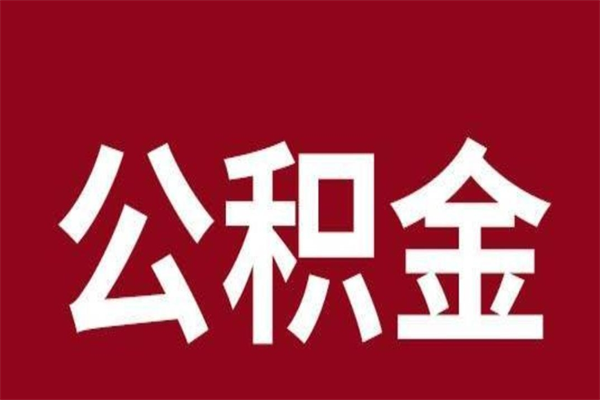 公积金